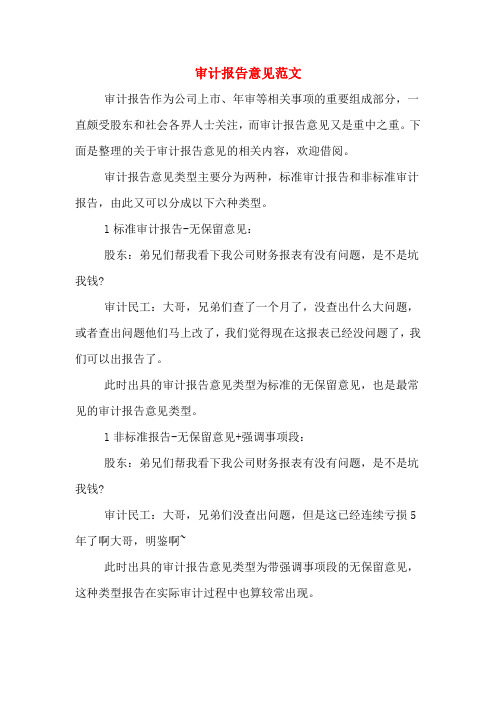 审计报告意见范文

审计报告作为公司上市、年审等相关事项的重要组成部分，一直颇受股东和社会各界人士关注，而审计报告意见又是重中之重。下面是整理的关于审计报告意见的相关内容，欢迎借阅。

审计报告意见类型主要分为两种，标准审计报告和非标准审计报告，由此又可以分成以下六种类型。

1 标准审计报告-无保留意见：

股东：弟兄们帮我看下我公司财务报表有没有问题，是不是坑我钱?

审计民工：大哥，兄弟们查了一个月了，没查出什么大问题，或者查出问题他们马上改了，我们觉得现在这报表已经没问题了，我们可以出报告了。

此时出具的审计报告意见类型为标准的无保留意见，也是最常见的审计报告意见类型。

1 非标准报告-无保留意见+强调事项段：

股东：弟兄们帮我看下我公司财务报表有没有问题，是不是坑我钱?

审计民工：大哥，兄弟们没查出问题，但是这已经连续亏损 5 年了啊大哥，明鉴啊~

此时出具的审计报告意见类型为带强调事项段的无保留意见，这种类型报告在实际审计过程中也算较常出现。